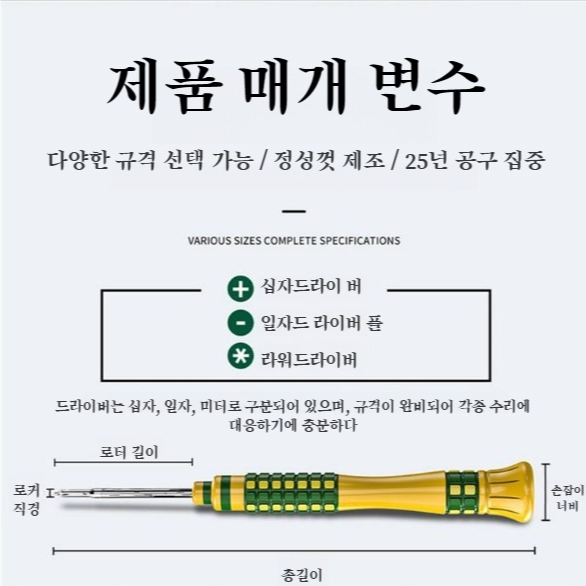 제품 매개 변수

다양한 규격 선택 가능 / 정성껏 제조 / 25년 공구 집중

VARIOUS SIZES COMPLETE SPECIFICATIONS

+ 십자드라이 버

- 일자드 라이버 플

* 라워드라이버

드라이버는 십자, 일자, 미터로 구분되어 있으며, 규격이 완비되어 각종 수리에 대응하기에 충분하다

로터 길이

로커 직경

손잡이 너비

총길이